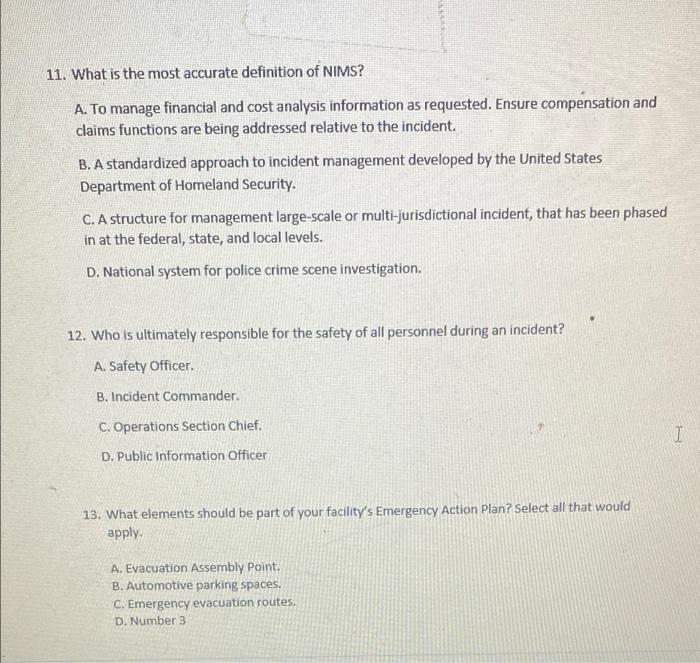 11. What is the most accurate definition of NIMS?

A. To manage financial and cost analysis information as requested. Ensure compensation and claims functions are being addressed relative to the incident.

B. A standardized approach to incident management developed by the United States Department of Homeland Security.

C. A structure for management large-scale or multi-jurisdictional incident, that has been phased in at the federal, state, and local levels.

D. National system for police crime scene investigation.

12. Who is ultimately responsible for the safety of all personnel during an incident?

A. Safety Officer.

B. Incident Commander.

C. Operations Section Chief.

D. Public Information Officer

13. What elements should be part of your facility's Emergency Action Plan? Select all that would apply.

A. Evacuation Assembly Point.
B. Automotive parking spaces.
C. Emergency evacuation routes.
D. Number 3